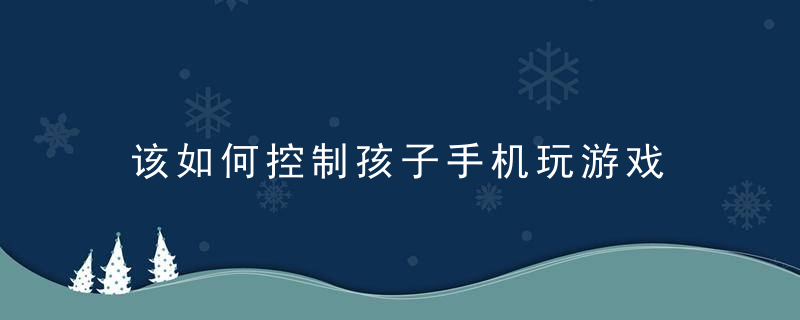 该如何控制孩子手机玩游戏